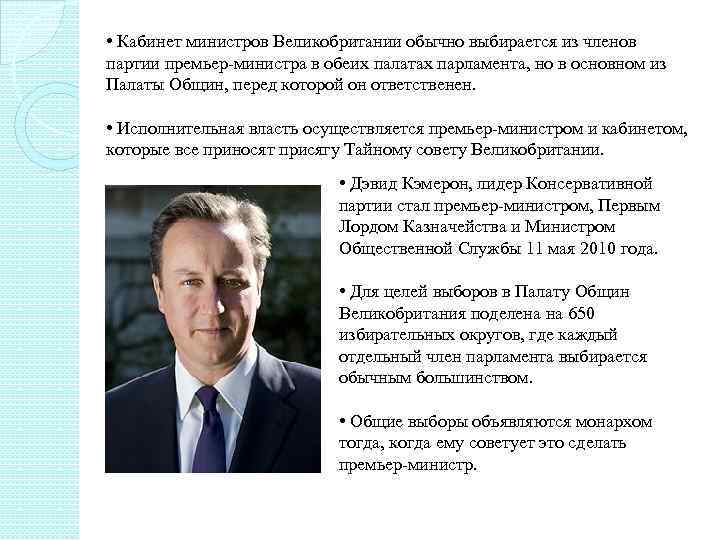 • Кабинет министров Великобритании обычно выбирается из членов партии премьер-министра в обеих палатах парламента, но в основном из Палаты Общин, перед которой он ответственен.

• Исполнительная власть осуществляется премьер-министром и кабинетом, которые все приносят присягу Тайному совету Великобритании.

• Дэвид Кэмерон, лидер Консервативной партии стал премьер-министром, Первым Лордом Казначейства и Министром Общественной Службы 11 мая 2010 года.

• Для целей выборов в Палату Общин Великобритания поделена на 650 избирательных округов, где каждый отдельный член парламента выбирается обычным большинством.

• Общие выборы объявляются монархом тогда, когда ему советует это сделать премьер-министр.